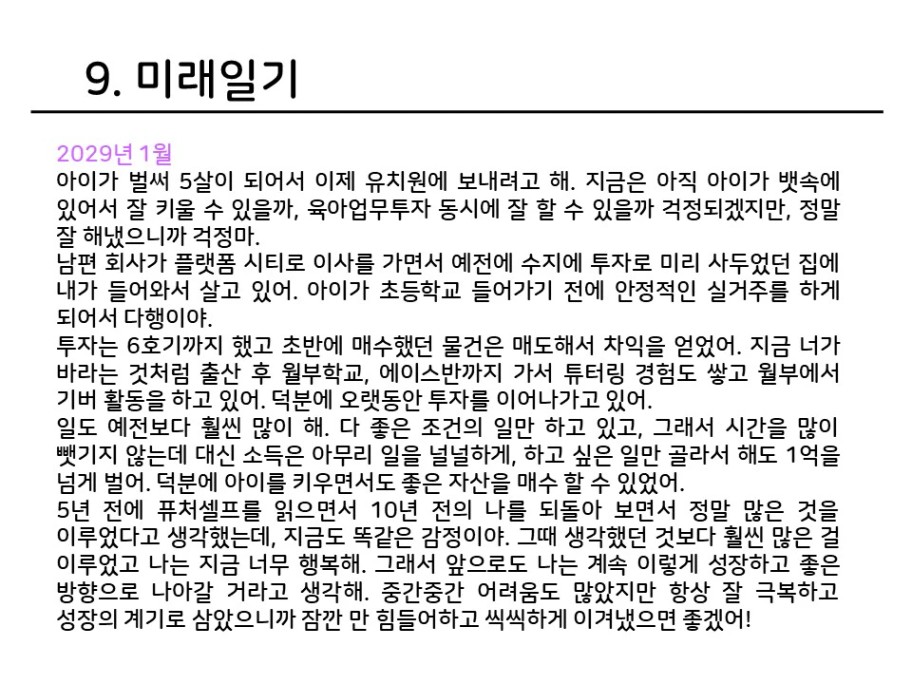 9. 미래일기

2029년 1월
아이가 벌써 5살이 되어서 이제 유치원에 보내려고 해. 지금은 아직 아이가 뱃속에 있어서 잘 키울 수 있을까, 육아업무투자 동시에 잘 할 수 있을까 걱정되겠지만, 정말 잘 해냈으니까 걱정마.
남편 회사가 플랫폼 시티로 이사를 가면서 예전에 수지에 투자로 미리 사두었던 집에 내가 들어와서 살고 있어. 아이가 초등학교 들어가기 전에 안정적인 실거주를 하게 되어서 다행이야.
투자는 6호기까지 했고 초반에 매수했던 물건은 매도해서 차익을 얻었어. 지금 너가 바라는 것처럼 출산 후 월부학교, 에이스반까지 가서 튜터링 경험도 쌓고 월부에서 기버 활동을 하고 있어. 덕분에 오랫동안 투자를 이어나가고 있어.
일도 예전보다 훨씬 많이 해. 다 좋은 조건의 일만 하고 있고, 그래서 시간을 많이 뺏기지 않는데 대신 소득은 아무리 일을 널널하게, 하고 싶은 일만 골라서 해도 1억을 넘게 벌어. 덕분에 아이를 키우면서도 좋은 자산을 매수 할 수 있었어.
5년 전에 퓨처셀프를 읽으면서 10년 전의 나를 되돌아 보면서 정말 많은 것을 이루었다고 생각했는데, 지금도 똑같은 감정이야. 그때 생각했던 것보다 훨씬 많은 걸 이루었고 나는 지금 너무 행복해. 그래서 앞으로도 나는 계속 이렇게 성장하고 좋은 방향으로 나아갈 거라고 생각해. 중간중간 어려움도 많았지만 항상 잘 극복하고 성장의 계기로 삼았으니까 잠깐 만 힘들어하고 씩씩하게 이겨냈으면 좋겠어!